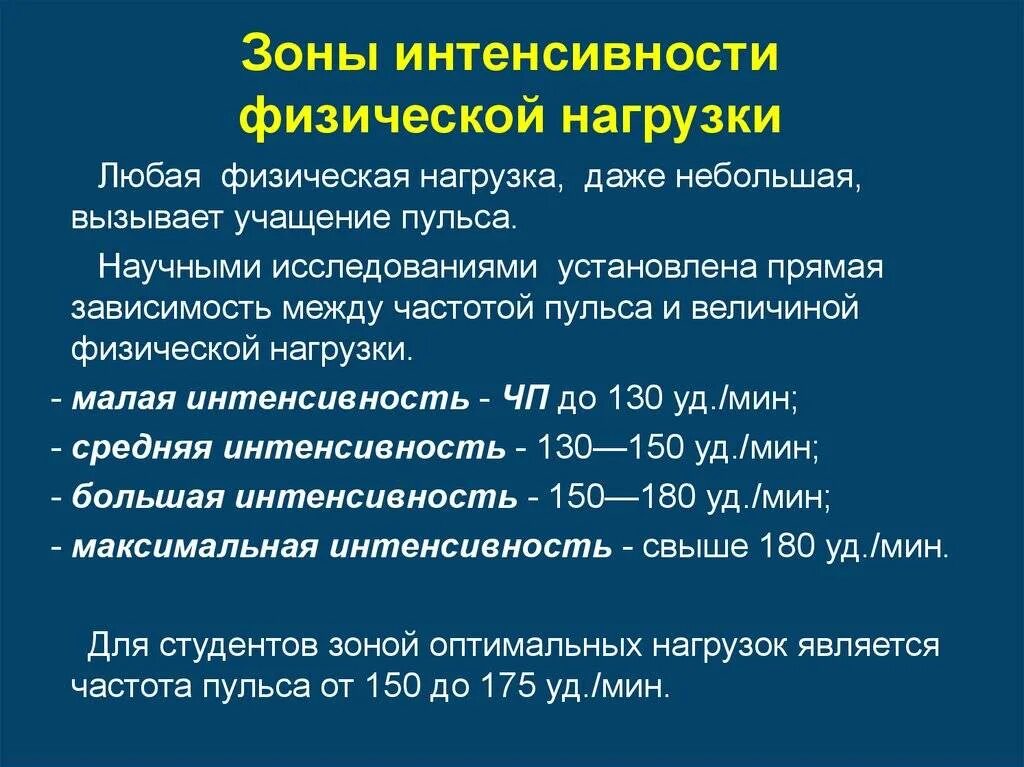 Зоны интенсивности физической нагрузки

Любая физическая нагрузка, даже небольшая, вызывает учащение пульса.

Научными исследованиями установлена прямая зависимость между частотой пульса и величиной физической нагрузки.

- малая интенсивность - ЧП до 130 уд./мин;
- средняя интенсивность - 130—150 уд./мин;
- большая интенсивность - 150—180 уд./мин;
- максимальная интенсивность - свыше 180 уд./мин.

Для студентов зоной оптимальных нагрузок является частота пульса от 150 до 175 уд./мин.